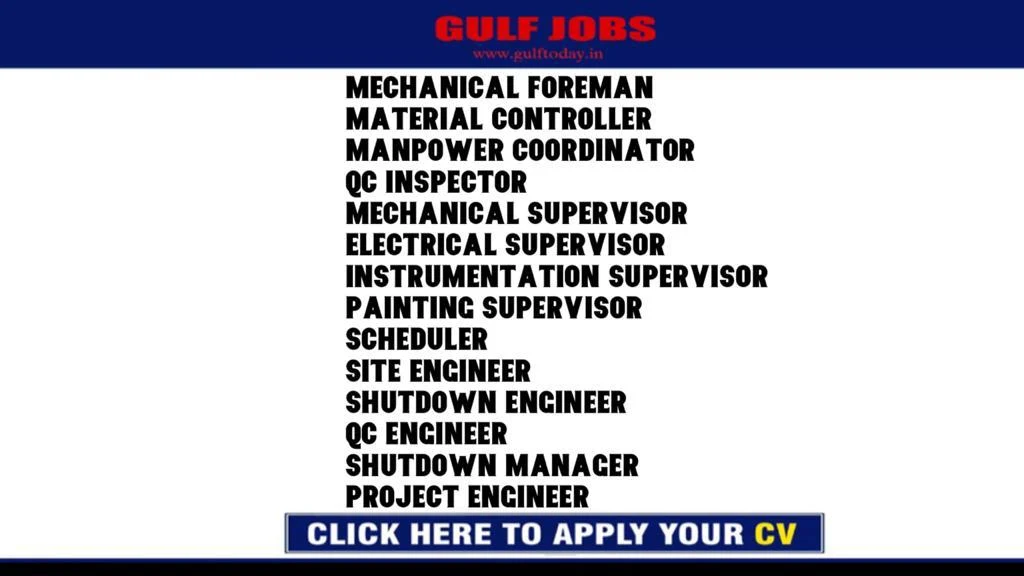 GULF JOBS
www.gulftoday.in

MECHANICAL FOREMAN
MATERIAL CONTROLLER
MANPOWER COORDINATOR
QC INSPECTOR
MECHANICAL SUPERVISOR
ELECTRICAL SUPERVISOR
INSTRUMENTATION SUPERVISOR
PAINTING SUPERVISOR
SCHEDULER
SITE ENGINEER
SHUTDOWN ENGINEER
QC ENGINEER
SHUTDOWN MANAGER
PROJECT ENGINEER

CLICK HERE TO APPLY YOUR CV